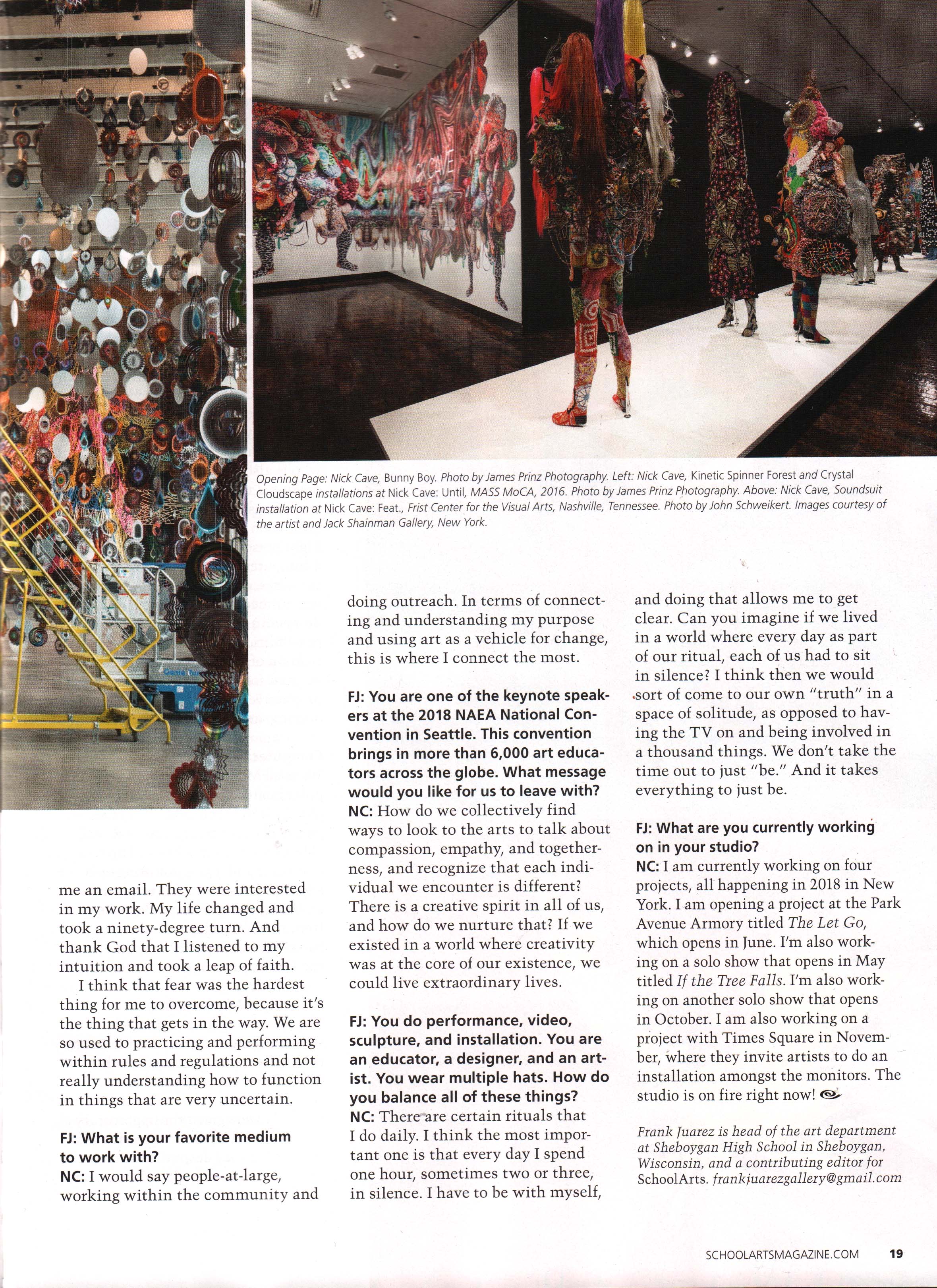 Opening Page: Nick Cave, Bunny Boy. Photo by James Prinz Photography. Left: Nick Cave, Kinetic Spinner Forest and Crystal Cloudscape installations at Nick Cave: Until, MASS MoCA, 2016. Photo by James Prinz Photography. Above: Nick Cave, Soundsuit installation at Nick Cave: Feat., Frist Center for the Visual Arts, Nashville, Tennessee. Photo by John Schweikert. Images courtesy of the artist and Jack Shainman Gallery, New York.

me an email. They were interested in my work. My life changed and took a ninety-degree turn. And thank God that I listened to my intuition and took a leap of faith.

I think that fear was the hardest thing for me to overcome, because it's the thing that gets in the way. We are so used to practicing and performing within rules and regulations and not really understanding how to function in things that are very uncertain.

FJ: What is your favorite medium to work with?
NC: I would say people-at-large, working within the community and doing outreach. In terms of connecting and understanding my purpose and using art as a vehicle for change, this is where I connect the most.

FJ: You are one of the keynote speakers at the 2018 NAEA National Convention in Seattle. This convention brings in more than 6,000 art educators across the globe. What message would you like for us to leave with?
NC: How do we collectively find ways to look to the arts to talk about compassion, empathy, and togetherness, and recognize that each individual we encounter is different? There is a creative spirit in all of us, and how do we nurture that? If we existed in a world where creativity was at the core of our existence, we could live extraordinary lives.

FJ: You do performance, video, sculpture, and installation. You are an educator, a designer, and an artist. You wear multiple hats. How do you balance all of these things?
NC: There are certain rituals that I do daily. I think the most important one is that every day I spend one hour, sometimes two or three, in silence. I have to be with myself, and doing that allows me to get clear. Can you imagine if we lived in a world where every day as part of our ritual, each of us had to sit in silence? I think then we would sort of come to our own "truth" in a space of solitude, as opposed to having the TV on and being involved in a thousand things. We don't take the time out to just "be." And it takes everything to just be.

FJ: What are you currently working on in your studio?
NC: I am currently working on four projects, all happening in 2018 in New York. I am opening a project at the Park Avenue Armory titled The Let Go, which opens in June. I'm also working on a solo show that opens in May titled If the Tree Falls. I'm also working on another solo show that opens in October. I am also working on a project with Times Square in November, where they invite artists to do an installation amongst the monitors. The studio is on fire right now!

Frank Juarez is head of the art department at Sheboygan High School in Sheboygan, Wisconsin, and a contributing editor for SchoolArts. frankjuarezgallery@gmail.com

SCHOOLARTSMAGAZINE.COM 19